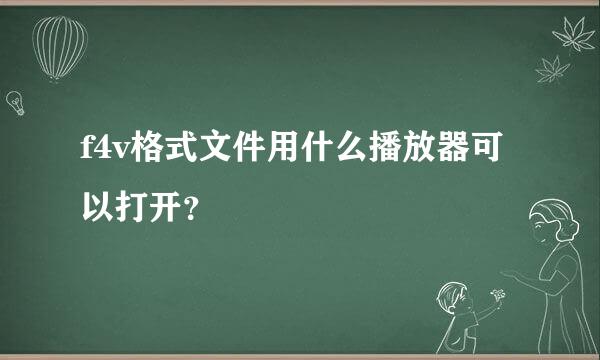 f4v格式文件用什么播放器可以打开？